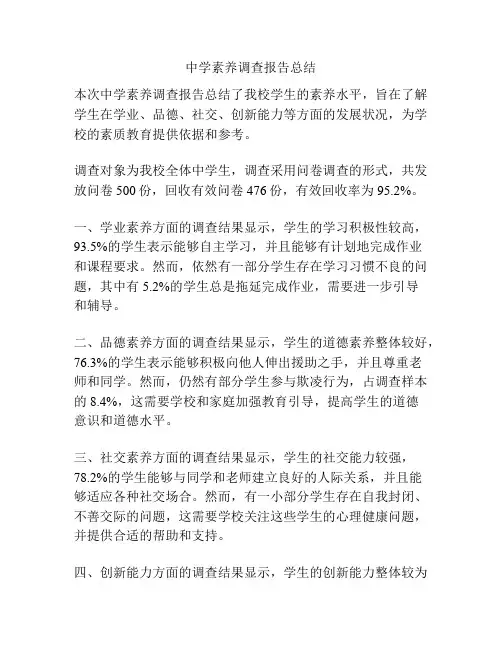 中学素养调查报告总结

本次中学素养调查报告总结了我校学生的素养水平，旨在了解学生在学业、品德、社交、创新能力等方面的发展状况，为学校的素质教育提供依据和参考。

调查对象为我校全体中学生，调查采用问卷调查的形式，共发放问卷 500 份，回收有效问卷 476 份，有效回收率为 95.2%。

一、学业素养方面的调查结果显示，学生的学习积极性较高，93.5%的学生表示能够自主学习，并且能够有计划地完成作业和课程要求。然而，依然有一部分学生存在学习习惯不良的问题，其中有 5.2%的学生总是拖延完成作业，需要进一步引导和辅导。

二、品德素养方面的调查结果显示，学生的道德素养整体较好，76.3%的学生表示能够积极向他人伸出援助之手，并且尊重老师和同学。然而，仍然有部分学生参与欺凌行为，占调查样本的 8.4%，这需要学校和家庭加强教育引导，提高学生的道德意识和道德水平。

三、社交素养方面的调查结果显示，学生的社交能力较强，78.2%的学生能够与同学和老师建立良好的人际关系，并且能够适应各种社交场合。然而，有一小部分学生存在自我封闭、不善交际的问题，这需要学校关注这些学生的心理健康问题，并提供合适的帮助和支持。

四、创新能力方面的调查结果显示，学生的创新能力整体较为